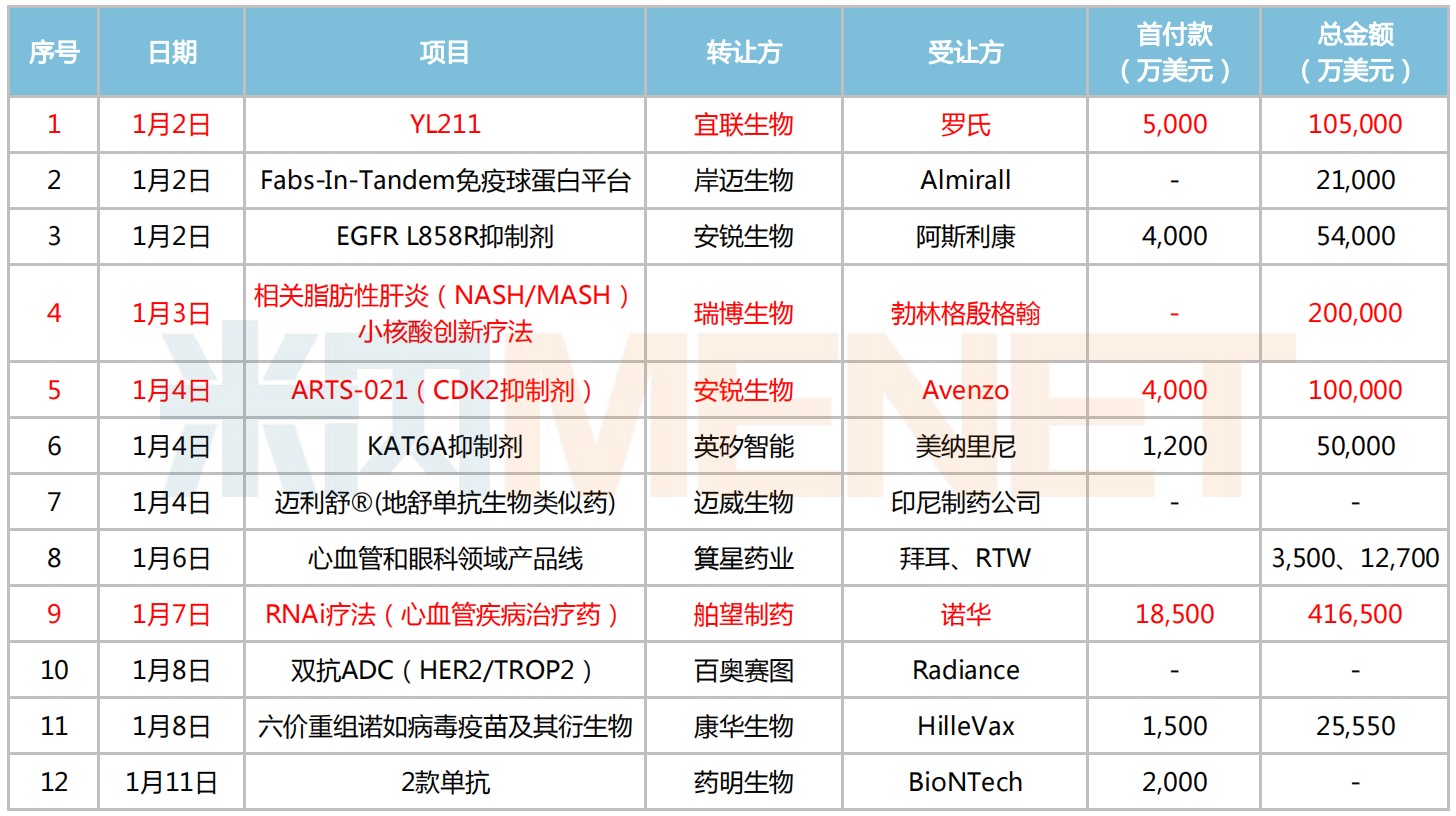 | 序号 | 日期 | 项目 | 转让方 | 受让方 | 首付款（万美元） | 总金额（万美元） |
|---|---|---|---|---|---|---|
| 1 | 1月2日 | YL211 | 宜联生物 | 罗氏 | 5,000 | 105,000 |
| 2 | 1月2日 | Fabs-In-Tandem免疫球蛋白平台 | 岸迈生物 | Almirall | - | 21,000 |
| 3 | 1月2日 | EGFR L858R抑制剂 | 安锐生物 | 阿斯利康 | 4,000 | 54,000 |
| 4 | 1月3日 | 相关脂肪性肝炎（NASH/MASH）小核酸创新疗法 | 瑞博生物 | 勃林格殷格翰 | - | 200,000 |
| 5 | 1月4日 | ARTS-021（CDK2抑制剂） | 安锐生物 | Avenzo | 4,000 | 100,000 |
| 6 | 1月4日 | KAT6A抑制剂 | 英矽智能 | 美纳里尼 | 1,200 | 50,000 |
| 7 | 1月4日 | 迈利舒®(地舒单抗生物类似药) | 迈威生物 | 印尼制药公司 | - | - |
| 8 | 1月6日 | 心血管和眼科领域产品线 | 箕星药业 | 拜耳、RTW |  | 3,500、12,700 |
| 9 | 1月7日 | RNAi疗法（心血管疾病治疗药） | 舶望制药 | 诺华 | 18,500 | 416,500 |
| 10 | 1月8日 | 双抗ADC（HER2/TROP2） | 百奥赛图 | Radiance | - | - |
| 11 | 1月8日 | 六价重组诺如病毒疫苗及其衍生物 | 康华生物 | HilleVax | 1,500 | 25,550 |
| 12 | 1月11日 | 2款单抗 | 药明生物 | BioNTech | 2,000 | - |

米内MENET